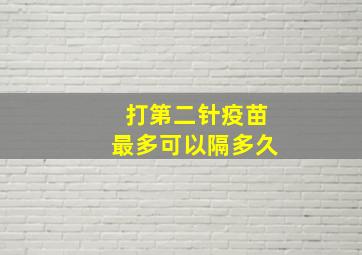 打第二针疫苗
最多可以隔多久